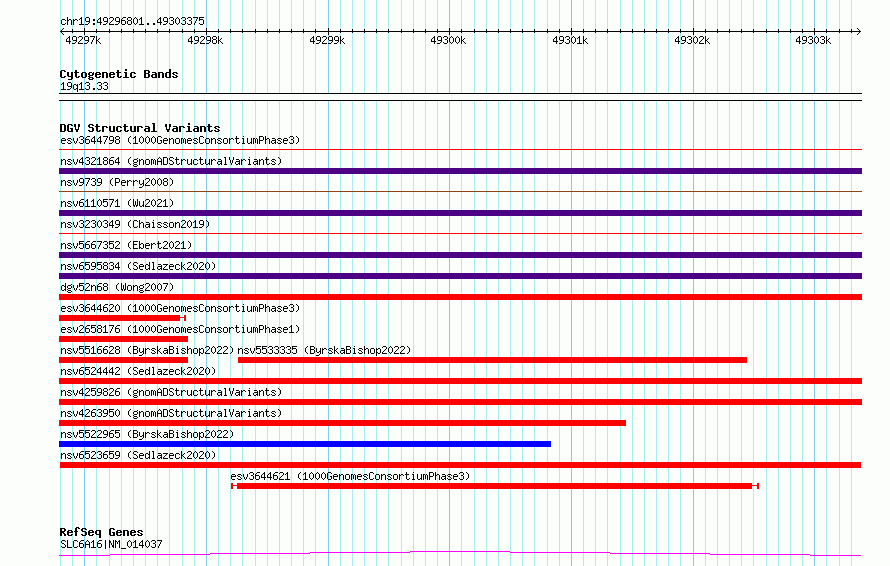 chr19:49296801..49303375

49297k 49298k 49299k 49300k 49301k 49302k 49303k

Cytogenetic Bands
19q13.33

DGV Structural Variants
esv3644798 (1000GenomesConsortiumPhase3)
nsv4321864 (gnomADStructuralVariants)
nsv9739 (Perry2008)
nsv6110571 (Wu2021)
nsv3230349 (Chaisson2019)
nsv5667352 (Ebert2021)
nsv6595834 (Sedlazeck2020)
dgv52n68 (Wong2007)
esv3644620 (1000GenomesConsortiumPhase3)
esv2658176 (1000GenomesConsortiumPhase1)
nsv5516628 (ByrskaBishop2022) nsv5533335 (ByrskaBishop2022)
nsv6524442 (Sedlazeck2020)
nsv4259826 (gnomADStructuralVariants)
nsv4263950 (gnomADStructuralVariants)
nsv5522965 (ByrskaBishop2022)
nsv6523659 (Sedlazeck2020)
esv3644621 (1000GenomesConsortiumPhase3)

RefSeq Genes
SLC6A16|NM_014037